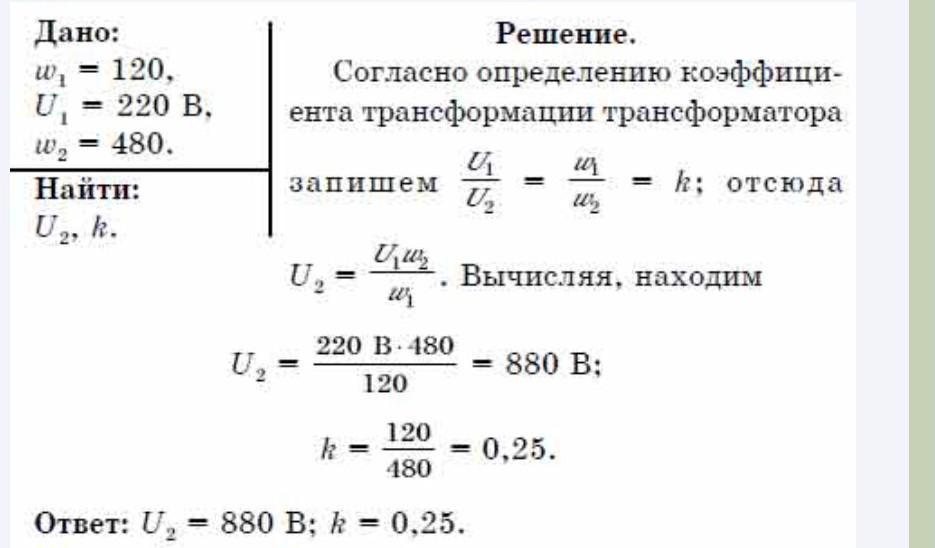 Дано:
$w_1 = 120$,
$U_1 = 220$ В,
$w_2 = 480$.

Найти:
$U_2$, $k$.

Решение.

Согласно определению коэффициента трансформации трансформатора запишем $\frac{U_1}{U_2} = \frac{w_1}{w_2} = k$; отсюда $U_2 = \frac{U_1 w_2}{w_1}$. Вычисляя, находим

$U_2 = \frac{220 \text{ В} \cdot 480}{120} = 880$ В;

$k = \frac{120}{480} = 0,25$.

Ответ: $U_2 = 880$ В; $k = 0,25$.